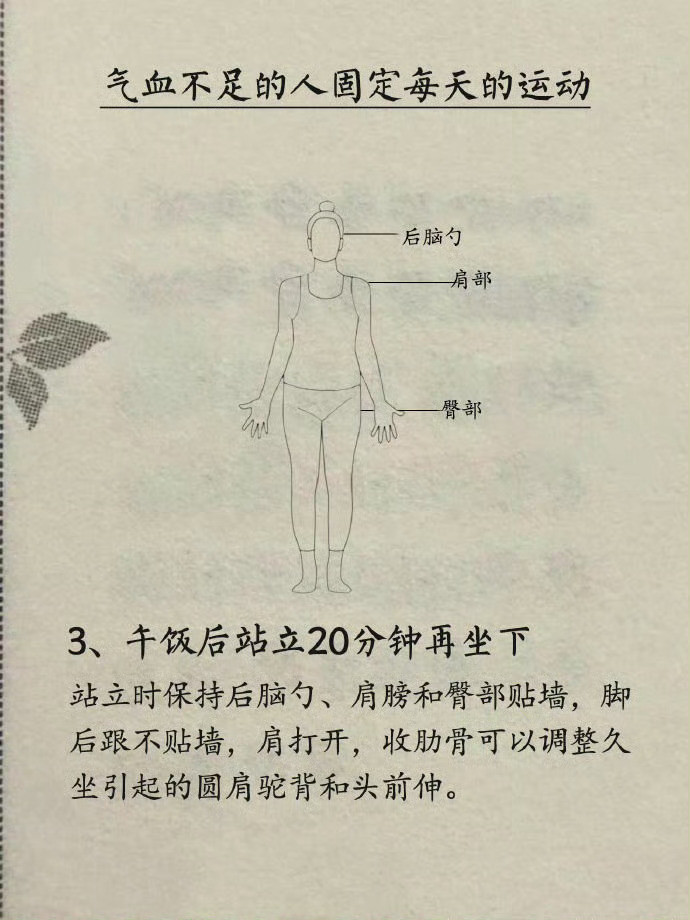 气血不足的人固定每天的运动

后脑勺
肩部
臀部

3、午饭后站立20分钟再坐下

站立时保持后脑勺、肩膀和臀部贴墙，脚后跟不贴墙，肩打开，收肋骨可以调整久坐引起的圆肩驼背和头前伸。